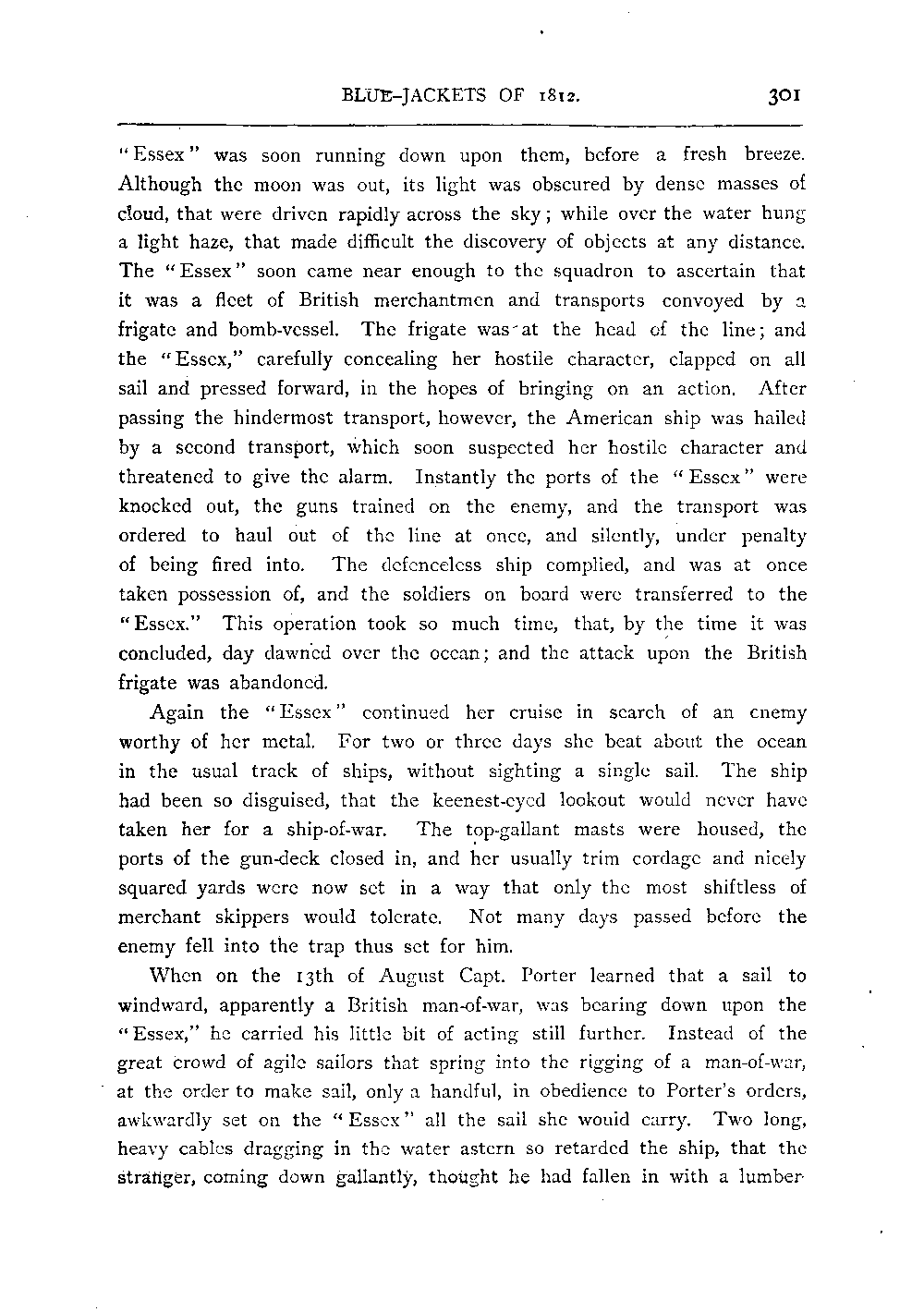 BLUE-JACKETS OF 1812. 301

"Essex" was soon running down upon them, before a fresh breeze. Although the moon was out, its light was obscured by dense masses of cloud, that were driven rapidly across the sky; while over the water hung a light haze, that made difficult the discovery of objects at any distance. The "Essex" soon came near enough to the squadron to ascertain that it was a fleet of British merchantmen and transports convoyed by a frigate and bomb-vessel. The frigate was at the head of the line; and the "Essex," carefully concealing her hostile character, clapped on all sail and pressed forward, in the hopes of bringing on an action. After passing the hindermost transport, however, the American ship was hailed by a second transport, which soon suspected her hostile character and threatened to give the alarm. Instantly the ports of the "Essex" were knocked out, the guns trained on the enemy, and the transport was ordered to haul out of the line at once, and silently, under penalty of being fired into. The defenceless ship complied, and was at once taken possession of, and the soldiers on board were transferred to the "Essex." This operation took so much time, that, by the time it was concluded, day dawned over the ocean; and the attack upon the British frigate was abandoned.

Again the "Essex" continued her cruise in search of an enemy worthy of her metal. For two or three days she beat about the ocean in the usual track of ships, without sighting a single sail. The ship had been so disguised, that the keenest-eyed lookout would never have taken her for a ship-of-war. The top-gallant masts were housed, the ports of the gun-deck closed in, and her usually trim cordage and nicely squared yards were now set in a way that only the most shiftless of merchant skippers would tolerate. Not many days passed before the enemy fell into the trap thus set for him.

When on the 13th of August Capt. Porter learned that a sail to windward, apparently a British man-of-war, was bearing down upon the "Essex," he carried his little bit of acting still further. Instead of the great crowd of agile sailors that spring into the rigging of a man-of-war, at the order to make sail, only a handful, in obedience to Porter's orders, awkwardly set on the "Essex" all the sail she would carry. Two long, heavy cables dragging in the water astern so retarded the ship, that the stranger, coming down gallantly, thought he had fallen in with a lumber-